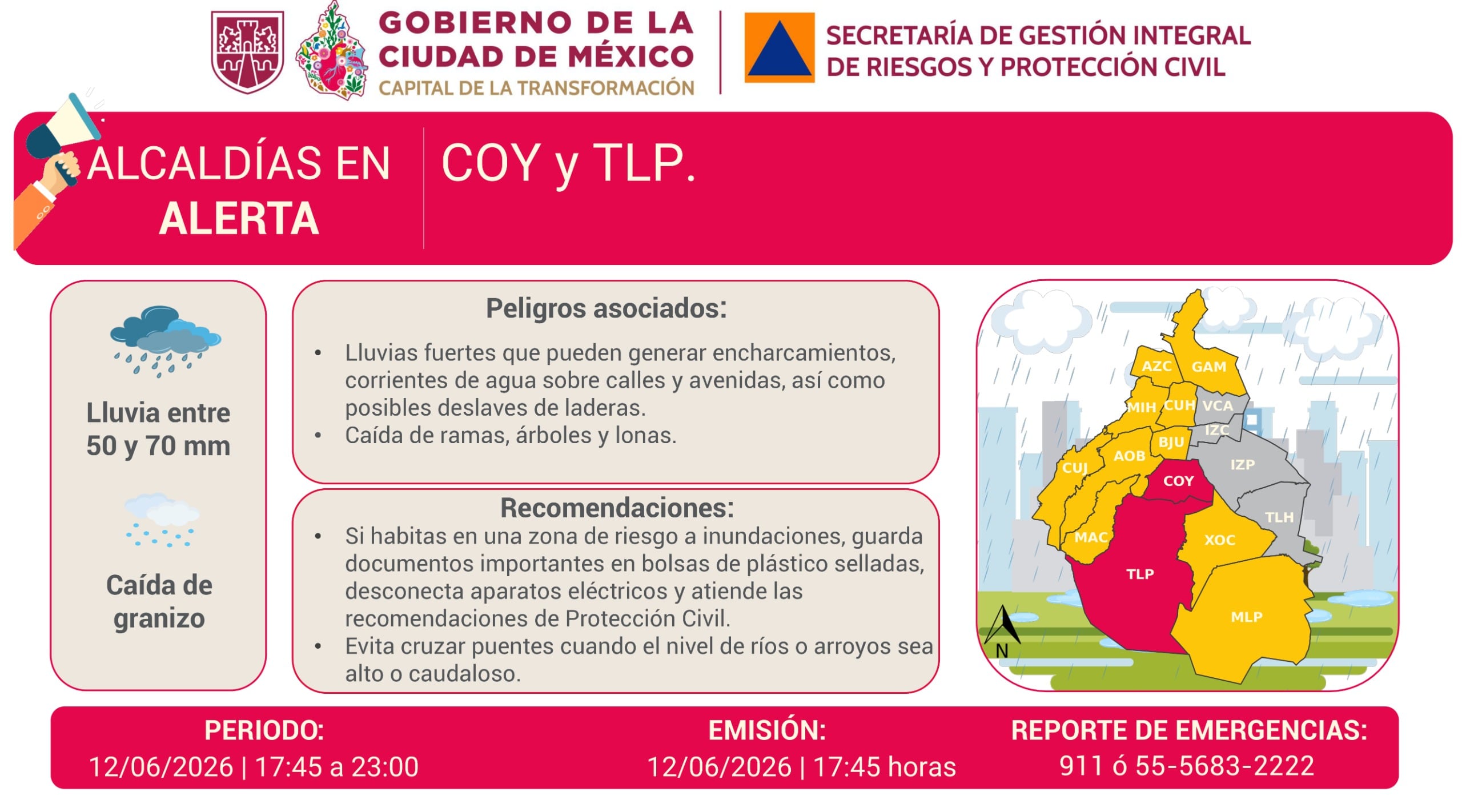 GOBIERNO DE LA CIUDAD DE MÉXICO
CAPITAL DE LA TRANSFORMACIÓN

SECRETARÍA DE GESTIÓN INTEGRAL DE RIESGOS Y PROTECCIÓN CIVIL

ALCALDÍAS EN ALERTA

COY y TLP.

Lluvia entre 50 y 70 mm

Caída de granizo

Peligros asociados:

• Lluvias fuertes que pueden generar encharcamientos, corrientes de agua sobre calles y avenidas, así como posibles deslaves de laderas.
• Caída de ramas, árboles y lonas.

Recomendaciones:

• Si habitas en una zona de riesgo a inundaciones, guarda documentos importantes en bolsas de plástico selladas, desconecta aparatos eléctricos y atiende las recomendaciones de Protección Civil.
• Evita cruzar puentes cuando el nivel de ríos o arroyos sea alto o caudaloso.

AZC GAM MIH CUH VCA IZC BJU AOB CUJ IZP COY TLH MAC XOC TLP MLP N

PERIODO:
12/06/2026 | 17:45 a 23:00

EMISIÓN:
12/06/2026 | 17:45 horas

REPORTE DE EMERGENCIAS:
911 ó 55-5683-2222